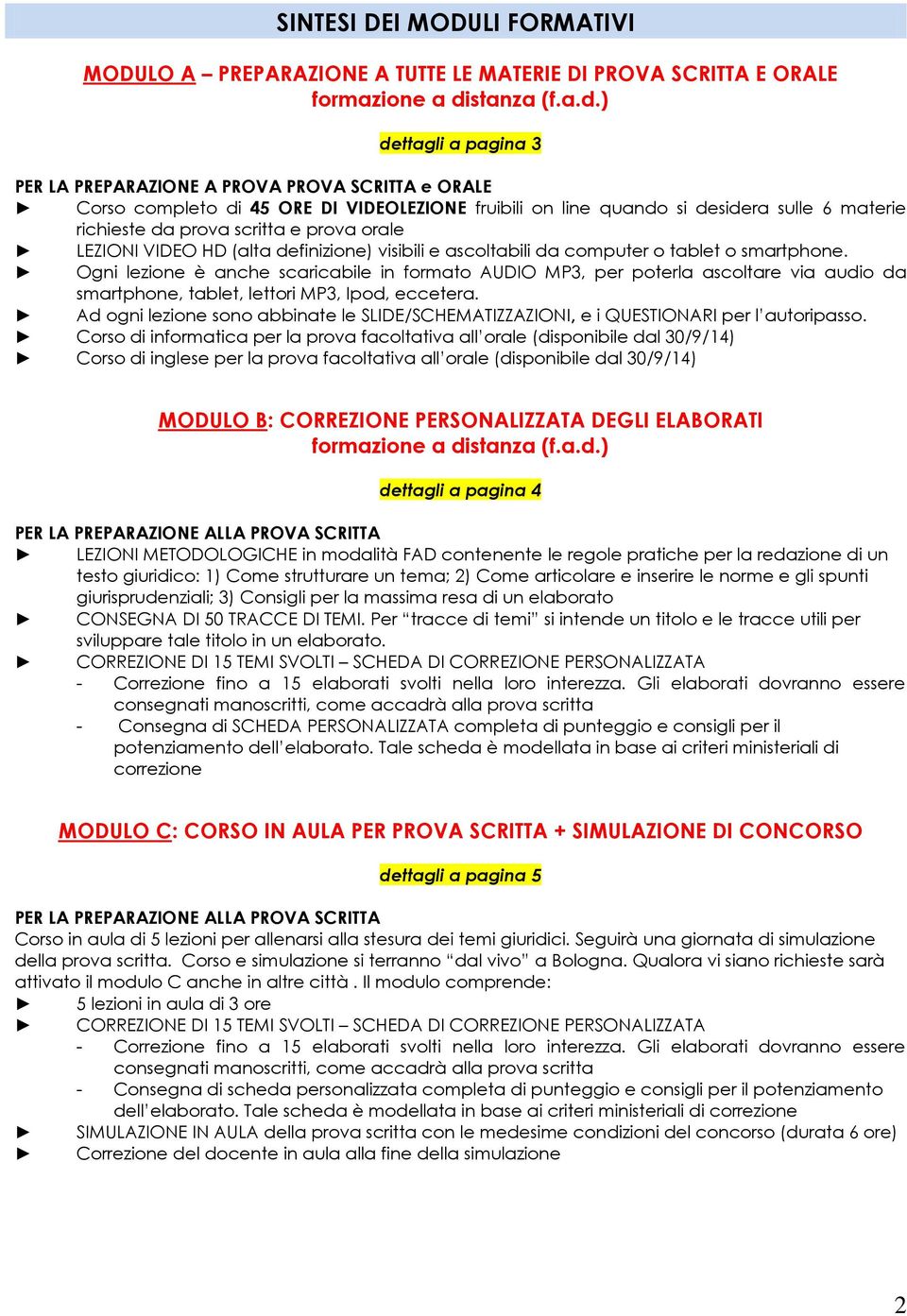 SINTESI DEI MODULI FORMATIVI

MODULO A – PREPARAZIONE A TUTTE LE MATERIE DI PROVA SCRITTA E ORALE
formazione a distanza (f.a.d.)

dettagli a pagina 3

PER LA PREPARAZIONE A PROVA PROVA SCRITTA e ORALE
► Corso completo di 45 ORE DI VIDEOLEZIONE fruibili on line quando si desidera sulle 6 materie richieste da prova scritta e prova orale
► LEZIONI VIDEO HD (alta definizione) visibili e ascoltabili da computer o tablet o smartphone.
► Ogni lezione è anche scaricabile in formato AUDIO MP3, per poterla ascoltare via audio da smartphone, tablet, lettori MP3, Ipod, eccetera.
► Ad ogni lezione sono abbinate le SLIDE/SCHEMATIZZAZIONI, e i QUESTIONARI per l'autoripasso.
► Corso di informatica per la prova facoltativa all'orale (disponibile dal 30/9/14)
► Corso di inglese per la prova facoltativa all'orale (disponibile dal 30/9/14)

MODULO B: CORREZIONE PERSONALIZZATA DEGLI ELABORATI
formazione a distanza (f.a.d.)

dettagli a pagina 4

PER LA PREPARAZIONE ALLA PROVA SCRITTA
► LEZIONI METODOLOGICHE in modalità FAD contenente le regole pratiche per la redazione di un testo giuridico: 1) Come strutturare un tema; 2) Come articolare e inserire le norme e gli spunti giurisprudenziali; 3) Consigli per la massima resa di un elaborato
► CONSEGNA DI 50 TRACCE DI TEMI. Per "tracce di temi" si intende un titolo e le tracce utili per sviluppare tale titolo in un elaborato.
► CORREZIONE DI 15 TEMI SVOLTI – SCHEDA DI CORREZIONE PERSONALIZZATA
- Correzione fino a 15 elaborati svolti nella loro interezza. Gli elaborati dovranno essere consegnati manoscritti, come accadrà alla prova scritta
- Consegna di SCHEDA PERSONALIZZATA completa di punteggio e consigli per il potenziamento dell'elaborato. Tale scheda è modellata in base ai criteri ministeriali di correzione

MODULO C: CORSO IN AULA PER PROVA SCRITTA + SIMULAZIONE DI CONCORSO

dettagli a pagina 5

PER LA PREPARAZIONE ALLA PROVA SCRITTA
Corso in aula di 5 lezioni per allenarsi alla stesura dei temi giuridici. Seguirà una giornata di simulazione della prova scritta. Corso e simulazione si terranno "dal vivo" a Bologna. Qualora vi siano richieste sarà attivato il modulo C anche in altre città . Il modulo comprende:
► 5 lezioni in aula di 3 ore
► CORREZIONE DI 15 TEMI SVOLTI – SCHEDA DI CORREZIONE PERSONALIZZATA
- Correzione fino a 15 elaborati svolti nella loro interezza. Gli elaborati dovranno essere consegnati manoscritti, come accadrà alla prova scritta
- Consegna di scheda personalizzata completa di punteggio e consigli per il potenziamento dell'elaborato. Tale scheda è modellata in base ai criteri ministeriali di correzione
► SIMULAZIONE IN AULA della prova scritta con le medesime condizioni del concorso (durata 6 ore)
► Correzione del docente in aula alla fine della simulazione

2